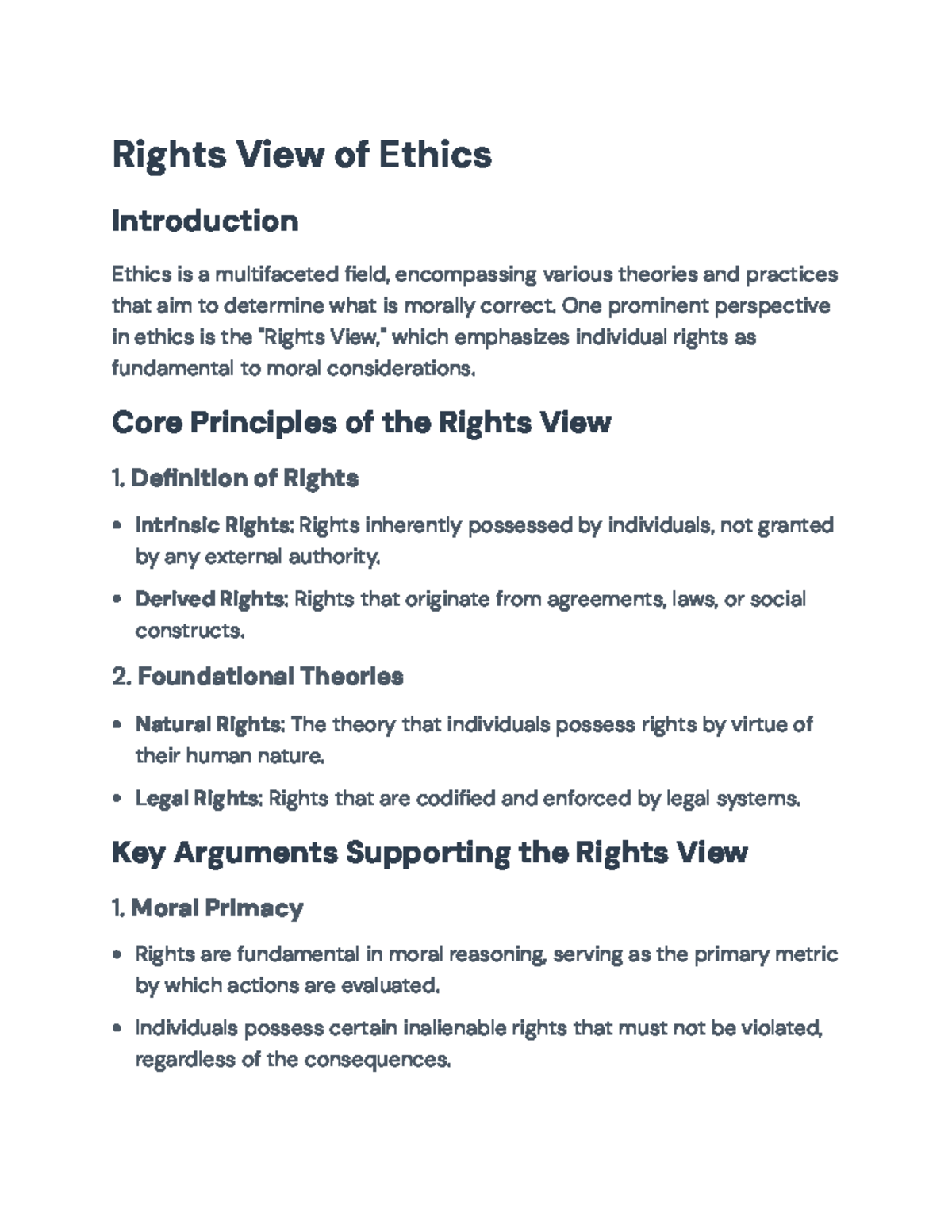 Rights View of Ethics

Introduction

Ethics is a multifaceted field, encompassing various theories and practices that aim to determine what is morally correct. One prominent perspective in ethics is the "Rights View," which emphasizes individual rights as fundamental to moral considerations.

Core Principles of the Rights View

1. Definition of Rights

• Intrinsic Rights: Rights inherently possessed by individuals, not granted by any external authority.

• Derived Rights: Rights that originate from agreements, laws, or social constructs.

2. Foundational Theories

• Natural Rights: The theory that individuals possess rights by virtue of their human nature.

• Legal Rights: Rights that are codified and enforced by legal systems.

Key Arguments Supporting the Rights View

1. Moral Primacy

• Rights are fundamental in moral reasoning, serving as the primary metric by which actions are evaluated.

• Individuals possess certain inalienable rights that must not be violated, regardless of the consequences.